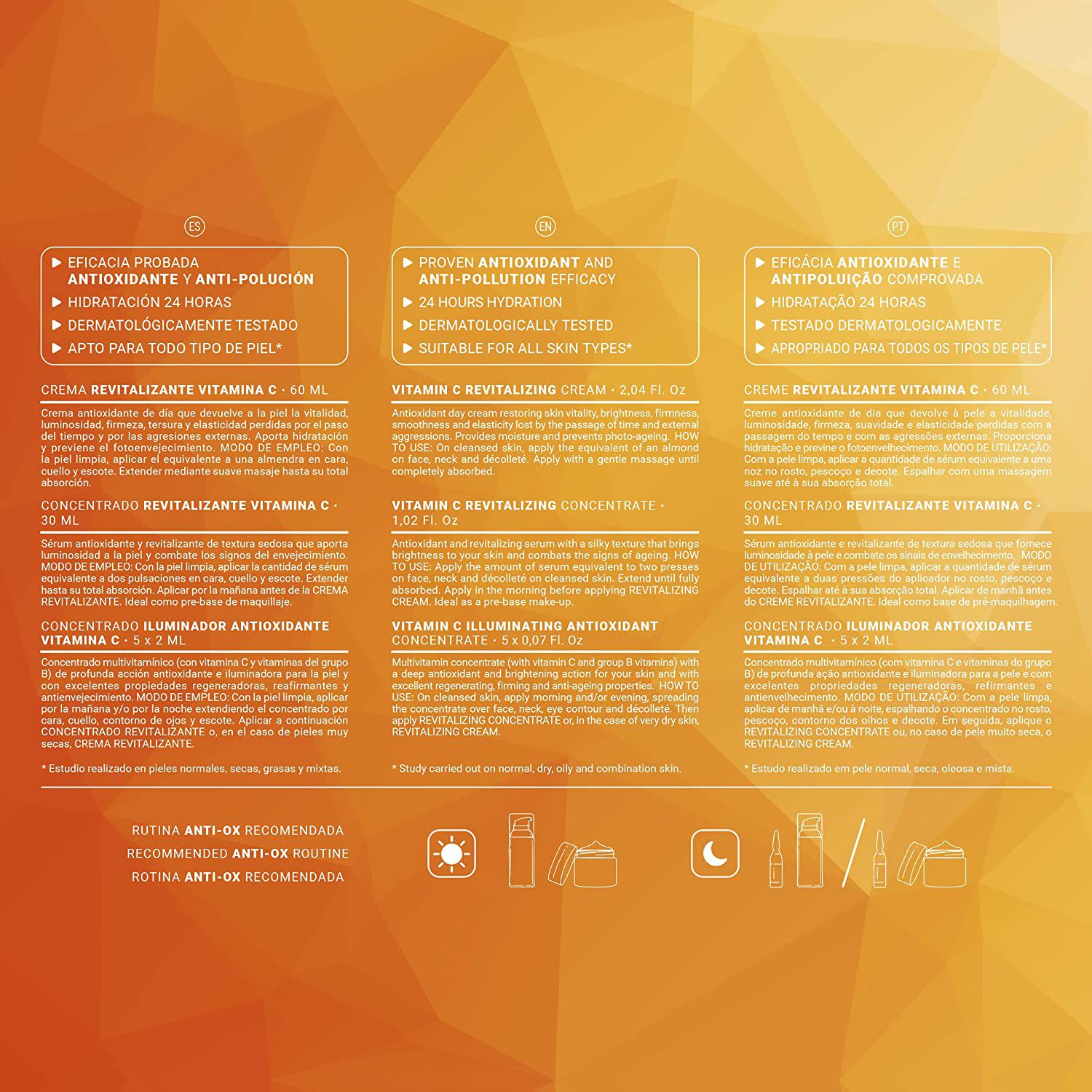 ES

▶ EFICACIA PROBADA ANTIOXIDANTE Y ANTI-POLUCIÓN
▶ HIDRATACIÓN 24 HORAS
▶ DERMATOLÓGICAMENTE TESTADO
▶ APTO PARA TODO TIPO DE PIEL*

CREMA REVITALIZANTE VITAMINA C · 60 ML

Crema antioxidante de día que devuelve a la piel la vitalidad, luminosidad, firmeza, tersura y elasticidad perdidas por el paso del tiempo y por las agresiones externas. Aporta hidratación y previene el fotoenvejecimiento. MODO DE EMPLEO: Con la piel limpia, aplicar el equivalente a una almendra en cara, cuello y escote. Extender mediante suave masaje hasta su total absorción.

CONCENTRADO REVITALIZANTE VITAMINA C · 30 ML

Sérum antioxidante y revitalizante de textura sedosa que aporta luminosidad a la piel y combate los signos del envejecimiento. MODO DE EMPLEO: Con la piel limpia, aplicar la cantidad de sérum equivalente a dos pulsaciones en cara, cuello y escote. Extender hasta su total absorción. Aplicar por la mañana antes de la CREMA REVITALIZANTE. Ideal como pre-base de maquillaje.

CONCENTRADO ILUMINADOR ANTIOXIDANTE VITAMINA C · 5 x 2 ML

Concentrado multivitamínico (con vitamina C y vitaminas del grupo B) de profunda acción antioxidante e iluminadora para la piel y con excelentes propiedades regeneradoras, reafirmantes y antienvejecimiento. MODO DE EMPLEO: Con la piel limpia, aplicar por la mañana y/o por la noche extendiendo el concentrado por cara, cuello, contorno de ojos y escote. Aplicar a continuación CONCENTRADO REVITALIZANTE o, en el caso de pieles muy secas, CREMA REVITALIZANTE.

* Estudio realizado en pieles normales, secas, grasas y mixtas.

EN

▶ PROVEN ANTIOXIDANT AND ANTI-POLLUTION EFFICACY
▶ 24 HOURS HYDRATION
▶ DERMATOLOGICALLY TESTED
▶ SUITABLE FOR ALL SKIN TYPES*

VITAMIN C REVITALIZING CREAM · 2,04 Fl. Oz

Antioxidant day cream restoring skin vitality, brightness, firmness, smoothness and elasticity lost by the passage of time and external aggressions. Provides moisture and prevents photo-ageing. HOW TO USE: On cleansed skin, apply the equivalent of an almond on face, neck and décolleté. Apply with a gentle massage until completely absorbed.

VITAMIN C REVITALIZING CONCENTRATE · 1,02 Fl. Oz

Antioxidant and revitalizing serum with a silky texture that brings brightness to your skin and combats the signs of ageing. HOW TO USE: Apply the amount of serum equivalent to two presses on face, neck and décolleté on cleansed skin. Extend until fully absorbed. Apply in the morning before applying REVITALIZING CREAM. Ideal as a pre-base make-up.

VITAMIN C ILLUMINATING ANTIOXIDANT CONCENTRATE · 5 x 0,07 Fl. Oz

Multivitamin concentrate (with vitamin C and group B vitamins) with a deep antioxidant and brightening action for your skin and with excellent regenerating, firming and anti-ageing properties. HOW TO USE: On cleansed skin, apply morning and/or evening, spreading the concentrate over face, neck, eye contour and décolleté. Then apply REVITALIZING CONCENTRATE or, in the case of very dry skin, REVITALIZING CREAM.

* Study carried out on normal, dry, oily and combination skin.

PT

▶ EFICÁCIA ANTIOXIDANTE E ANTIPOLUIÇÃO COMPROVADA
▶ HIDRATAÇÃO 24 HORAS
▶ TESTADO DERMATOLOGICAMENTE
▶ APROPRIADO PARA TODOS OS TIPOS DE PELE*

CREME REVITALIZANTE VITAMINA C · 60 ML

Creme antioxidante de dia que devolve à pele a vitalidade, luminosidade, firmeza, suavidade e elasticidade perdidas com a passagem do tempo e com as agressões externas. Proporciona hidratação e previne o fotoenvelhecimento. MODO DE UTILIZAÇÃO: Com a pele limpa, aplicar a quantidade de sérum equivalente a uma noz no rosto, pescoço e decote. Espalhar com uma massagem suave até à sua absorção total.

CONCENTRADO REVITALIZANTE VITAMINA C · 30 ML

Sérum antioxidante e revitalizante de textura sedosa que fornece luminosidade à pele e combate os sinais de envelhecimento. MODO DE UTILIZAÇÃO: Com a pele limpa, aplicar a quantidade de sérum equivalente a duas pressões do aplicador no rosto, pescoço e decote. Espalhar até à sua absorção total. Aplicar de manhã antes do CREME REVITALIZANTE. Ideal como base de pré-maquilhagem.

CONCENTRADO ILUMINADOR ANTIOXIDANTE VITAMINA C · 5 x 2 ML

Concentrado multivitamínico (com vitamina C e vitaminas do grupo B) de profunda ação antioxidante e iluminadora para a pele e com excelentes propriedades regeneradoras, refirmantes e antienvelhecimento. MODO DE UTILIZAÇÃO: Com a pele limpa, aplicar de manhã e/ou à noite, espalhando o concentrado no rosto, pescoço, contorno dos olhos e decote. Em seguida, aplique o REVITALIZING CONCENTRATE ou, no caso de pele muito seca, o REVITALIZING CREAM.

* Estudo realizado em pele normal, seca, oleosa e mista.

RUTINA ANTI-OX RECOMENDADA
RECOMMENDED ANTI-OX ROUTINE
ROTINA ANTI-OX RECOMENDADA